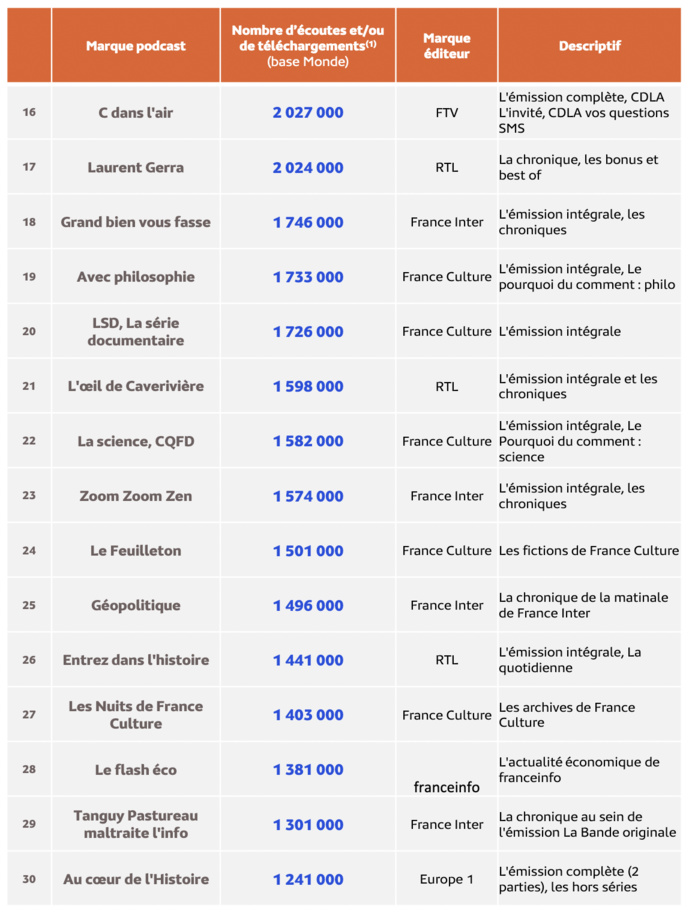 |  | Marque podcast | Nombre d'écoutes et/ou de téléchargements$^{(1)}$ (base Monde) | Marque éditeur | Descriptif |
|---|---|---|---|---|
| 16 | C dans l'air | 2 027 000 | FTV | L'émission complète, CDLA L'invité, CDLA vos questions SMS |
| 17 | Laurent Gerra | 2 024 000 | RTL | La chronique, les bonus et best of |
| 18 | Grand bien vous fasse | 1 746 000 | France Inter | L'émission intégrale, les chroniques |
| 19 | Avec philosophie | 1 733 000 | France Culture | L'émission intégrale, Le pourquoi du comment : philo |
| 20 | LSD, La série documentaire | 1 726 000 | France Culture | L'émission intégrale |
| 21 | L'œil de Caverivière | 1 598 000 | RTL | L'émission intégrale et les chroniques |
| 22 | La science, CQFD | 1 582 000 | France Culture | L'émission intégrale, Le Pourquoi du comment : science |
| 23 | Zoom Zoom Zen | 1 574 000 | France Inter | L'émission intégrale, les chroniques |
| 24 | Le Feuilleton | 1 501 000 | France Culture | Les fictions de France Culture |
| 25 | Géopolitique | 1 496 000 | France Inter | La chronique de la matinale de France Inter |
| 26 | Entrez dans l'histoire | 1 441 000 | RTL | L'émission intégrale, La quotidienne |
| 27 | Les Nuits de France Culture | 1 403 000 | France Culture | Les archives de France Culture |
| 28 | Le flash éco | 1 381 000 | franceinfo | L'actualité économique de franceinfo |
| 29 | Tanguy Pastureau maltraite l'info | 1 301 000 | France Inter | La chronique au sein de l'émission La Bande originale |
| 30 | Au cœur de l'Histoire | 1 241 000 | Europe 1 | L'émission complète (2 parties), les hors séries |